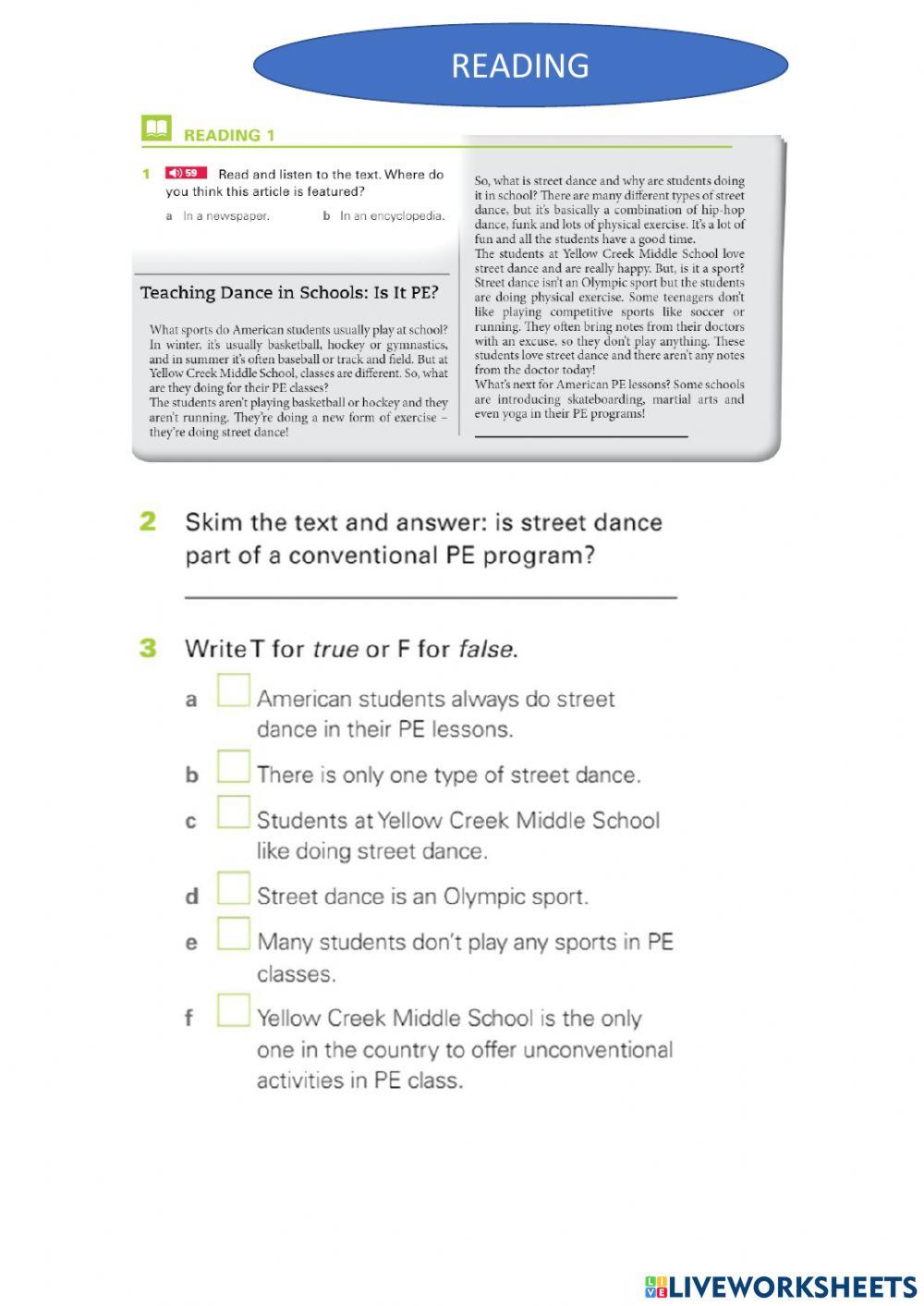 READING

READING 1

1 59 Read and listen to the text. Where do you think this article is featured?

a In a newspaper. b In an encyclopedia.

Teaching Dance in Schools: Is It PE?

What sports do American students usually play at school? In winter, it's usually basketball, hockey or gymnastics, and in summer it's often baseball or track and field. But at Yellow Creek Middle School, classes are different. So, what are they doing for their PE classes?
The students aren't playing basketball or hockey and they aren't running. They're doing a new form of exercise – they're doing street dance!

So, what is street dance and why are students doing it in school? There are many different types of street dance, but it's basically a combination of hip-hop dance, funk and lots of physical exercise. It's a lot of fun and all the students have a good time.
The students at Yellow Creek Middle School love street dance and are really happy. But, is it a sport? Street dance isn't an Olympic sport but the students are doing physical exercise. Some teenagers don't like playing competitive sports like soccer or running. They often bring notes from their doctors with an excuse, so they don't play anything. These students love street dance and there aren't any notes from the doctor today!
What's next for American PE lessons? Some schools are introducing skateboarding, martial arts and even yoga in their PE programs!

2 Skim the text and answer: is street dance part of a conventional PE program?

3 Write T for true or F for false.

a American students always do street dance in their PE lessons.

b There is only one type of street dance.

c Students at Yellow Creek Middle School like doing street dance.

d Street dance is an Olympic sport.

e Many students don't play any sports in PE classes.

f Yellow Creek Middle School is the only one in the country to offer unconventional activities in PE class.

LIVEWORKSHEETS